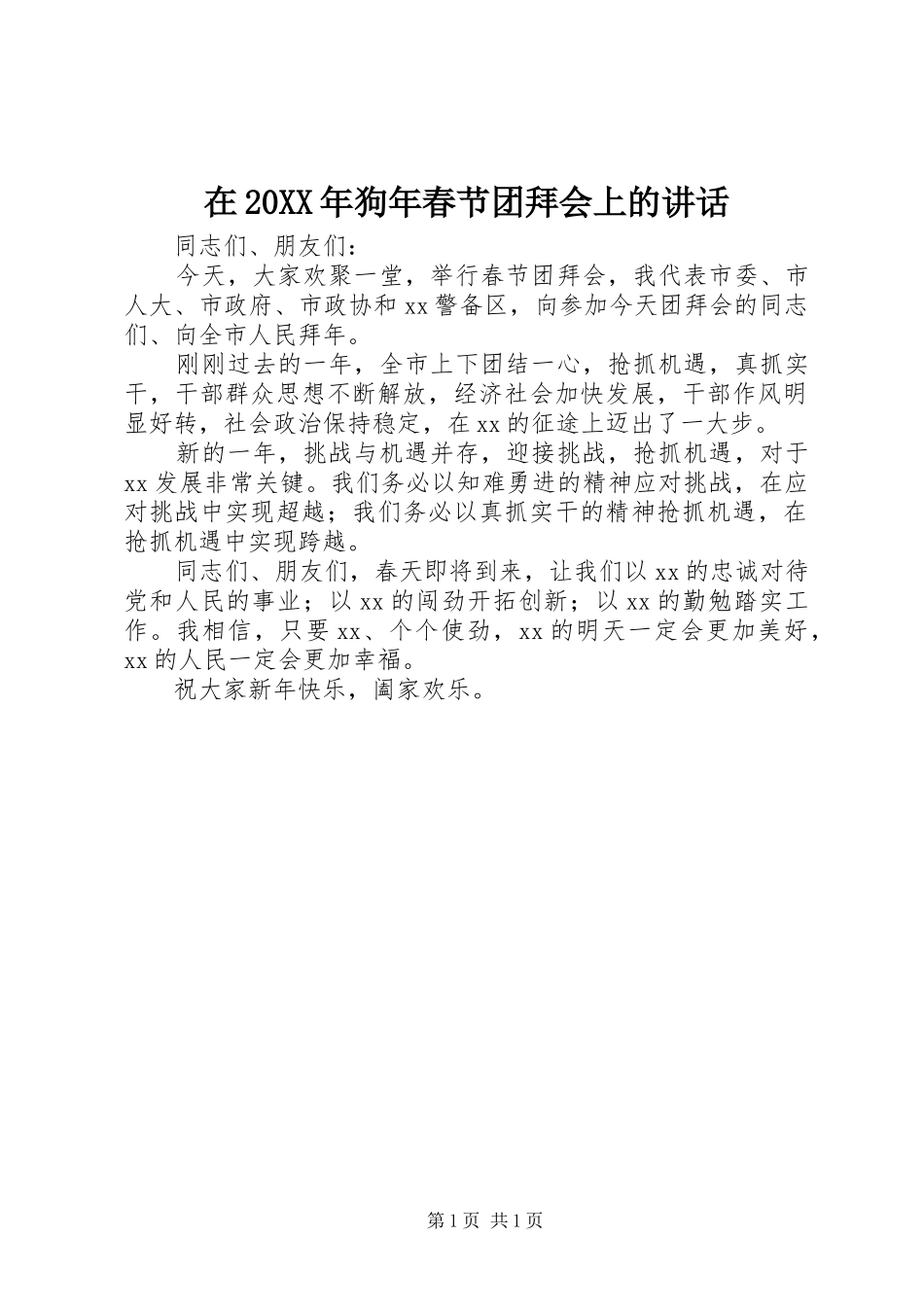 在20XX年狗年春节团拜会上的讲话

同志们、朋友们：

今天，大家欢聚一堂，举行春节团拜会，我代表市委、市人大、市政府、市政协和xx警备区，向参加今天团拜会的同志们、向全市人民拜年。

刚刚过去的一年，全市上下团结一心，抢抓机遇，真抓实干，干部群众思想不断解放，经济社会加快发展，干部作风明显好转，社会政治保持稳定，在xx的征途上迈出了一大步。

新的一年，挑战与机遇并存，迎接挑战，抢抓机遇，对于xx发展非常关键。我们务必以知难勇进的精神应对挑战，在应对挑战中实现超越；我们务必以真抓实干的精神抢抓机遇，在抢抓机遇中实现跨越。

同志们、朋友们，春天即将到来，让我们以xx的忠诚对待党和人民的事业；以xx的闯劲开拓创新；以xx的勤勉踏实工作。我相信，只要xx、个个使劲，xx的明天一定会更加美好，xx的人民一定会更加幸福。

祝大家新年快乐，阖家欢乐。

第1页 共1页